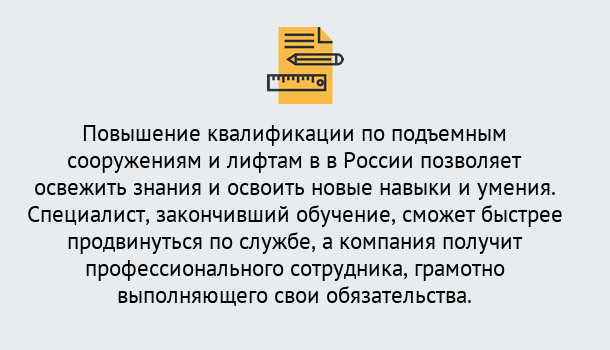 Повышение квалификации по подъемным сооружениям и лифтам в в России позволяет освежить знания и освоить новые навыки и умения. Специалист, закончивший обучение, сможет быстрее продвинуться по службе, а компания получит профессионального сотрудника, грамотно выполняющего свои обязательства.